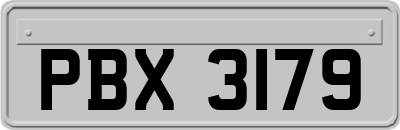 PBX 3179